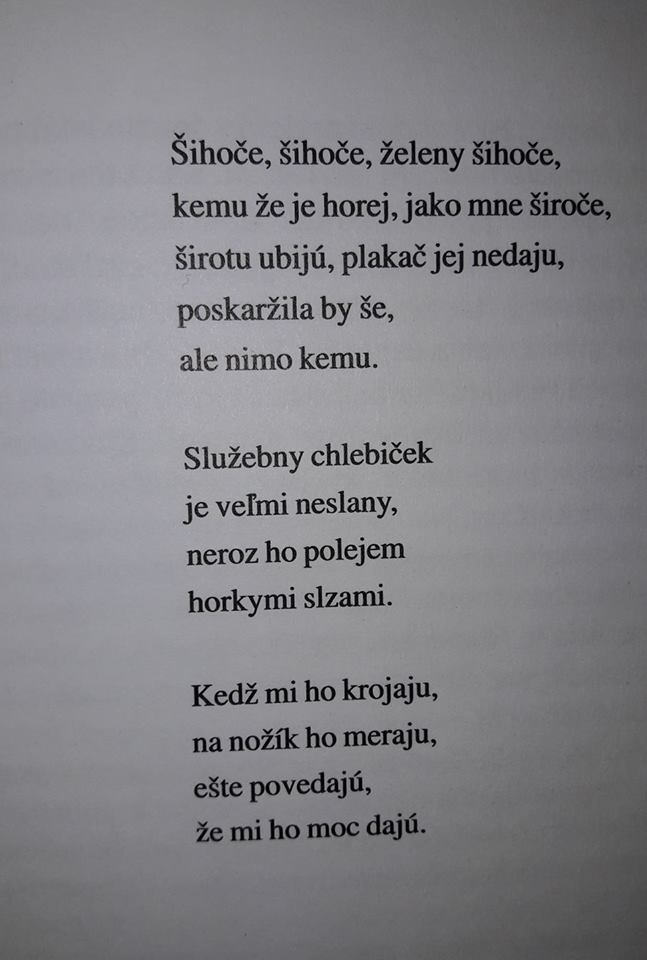 Šihoče, šihoče, želeny šihoče,
kemu že je horej, jako mne široče,
širotu ubijú, plakač jej nedaju,
poskaržila by še,
ale nimo kemu.

Služebny chlebiček
je veľmi neslany,
neroz ho polejem
horkymi slzami.

Kedž mi ho krojaju,
na nožík ho meraju,
ešte povedajú,
že mi ho moc dajú.